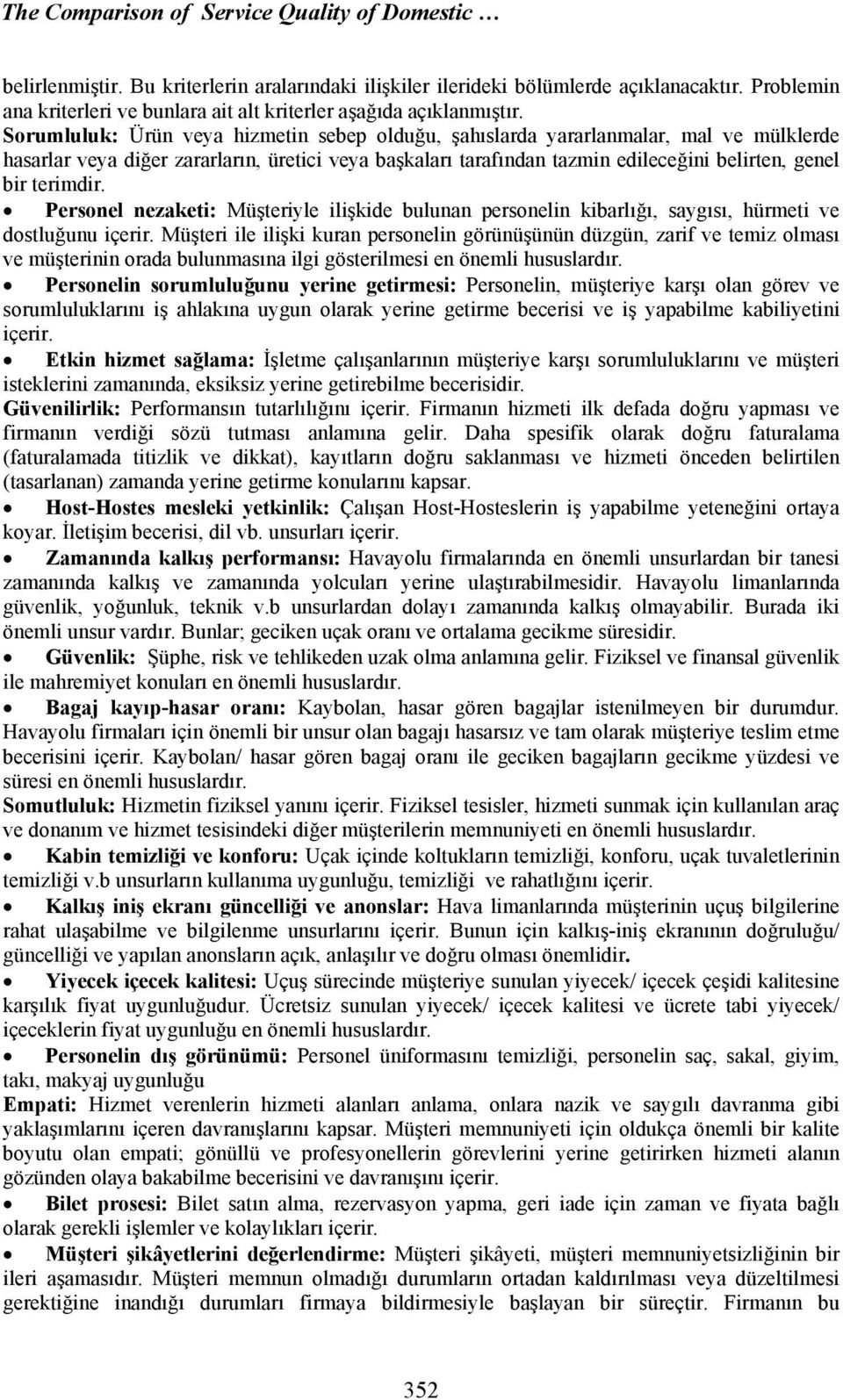 The Comparison of Service Quality of Domestic …

belirlenmiştir. Bu kriterlerin aralarındaki ilişkiler ilerideki bölümlerde açıklanacaktır. Problemin ana kriterleri ve bunlara ait alt kriterler aşağıda açıklanmıştır.
Sorumluluk: Ürün veya hizmetin sebep olduğu, şahıslarda yararlanmalar, mal ve mülklerde hasarlar veya diğer zararların, üretici veya başkaları tarafından tazmin edileceğini belirten, genel bir terimdir.

• Personel nezaketi: Müşteriyle ilişkide bulunan personelin kibarlığı, saygısı, hürmeti ve dostluğunu içerir. Müşteri ile ilişki kuran personelin görünüşünün düzgün, zarif ve temiz olması ve müşterinin orada bulunmasına ilgi gösterilmesi en önemli hususlardır.

• Personelin sorumluluğunu yerine getirmesi: Personelin, müşteriye karşı olan görev ve sorumluluklarını iş ahlakına uygun olarak yerine getirme becerisi ve iş yapabilme kabiliyetini içerir.

• Etkin hizmet sağlama: İşletme çalışanlarının müşteriye karşı sorumluluklarını ve müşteri isteklerini zamanında, eksiksiz yerine getirebilme becerisidir.
Güvenilirlik: Performansın tutarlılığını içerir. Firmanın hizmeti ilk defada doğru yapması ve firmanın verdiği sözü tutması anlamına gelir. Daha spesifik olarak doğru faturalama (faturalamada titizlik ve dikkat), kayıtların doğru saklanması ve hizmeti önceden belirtilen (tasarlanan) zamanda yerine getirme konularını kapsar.

• Host-Hostes mesleki yetkinlik: Çalışan Host-Hosteslerin iş yapabilme yeteneğini ortaya koyar. İletişim becerisi, dil vb. unsurları içerir.

• Zamanında kalkış performansı: Havayolu firmalarında en önemli unsurlardan bir tanesi zamanında kalkış ve zamanında yolcuları yerine ulaştırabilmesidir. Havayolu limanlarında güvenlik, yoğunluk, teknik v.b unsurlardan dolayı zamanında kalkış olmayabilir. Burada iki önemli unsur vardır. Bunlar; geciken uçak oranı ve ortalama gecikme süresidir.

• Güvenlik: Şüphe, risk ve tehlikeden uzak olma anlamına gelir. Fiziksel ve finansal güvenlik ile mahremiyet konuları en önemli hususlardır.

• Bagaj kayıp-hasar oranı: Kaybolan, hasar gören bagajlar istenilmeyen bir durumdur. Havayolu firmaları için önemli bir unsur olan bagajı hasarsız ve tam olarak müşteriye teslim etme becerisini içerir. Kaybolan/ hasar gören bagaj oranı ile geciken bagajların gecikme yüzdesi ve süresi en önemli hususlardır.
Somutluluk: Hizmetin fiziksel yanını içerir. Fiziksel tesisler, hizmeti sunmak için kullanılan araç ve donanım ve hizmet tesisindeki diğer müşterilerin memnuniyeti en önemli hususlardır.

• Kabin temizliği ve konforu: Uçak içinde koltukların temizliği, konforu, uçak tuvaletlerinin temizliği v.b unsurların kullanıma uygunluğu, temizliği ve rahatlığını içerir.

• Kalkış iniş ekranı güncelliği ve anonslar: Hava limanlarında müşterinin uçuş bilgilerine rahat ulaşabilme ve bilgilenme unsurlarını içerir. Bunun için kalkış-iniş ekranının doğruluğu/ güncelliği ve yapılan anonsların açık, anlaşılır ve doğru olması önemlidir.

• Yiyecek içecek kalitesi: Uçuş sürecinde müşteriye sunulan yiyecek/ içecek çeşidi kalitesine karşılık fiyat uygunluğudur. Ücretsiz sunulan yiyecek/ içecek kalitesi ve ücrete tabi yiyecek/ içeceklerin fiyat uygunluğu en önemli hususlardır.

• Personelin dış görünümü: Personel üniformasını temizliği, personelin saç, sakal, giyim, takı, makyaj uygunluğu
Empati: Hizmet verenlerin hizmeti alanları anlama, onlara nazik ve saygılı davranma gibi yaklaşımlarını içeren davranışlarını kapsar. Müşteri memnuniyeti için oldukça önemli bir kalite boyutu olan empati; gönüllü ve profesyonellerin görevlerini yerine getirirken hizmeti alanın gözünden olaya bakabilme becerisini ve davranışını içerir.

• Bilet prosesi: Bilet satın alma, rezervasyon yapma, geri iade için zaman ve fiyata bağlı olarak gerekli işlemler ve kolaylıkları içerir.

• Müşteri şikâyetlerini değerlendirme: Müşteri şikâyeti, müşteri memnuniyetsizliğinin bir ileri aşamasıdır. Müşteri memnun olmadığı durumların ortadan kaldırılması veya düzeltilmesi gerektiğine inandığı durumları firmaya bildirmesiyle başlayan bir süreçtir. Firmanın bu

352